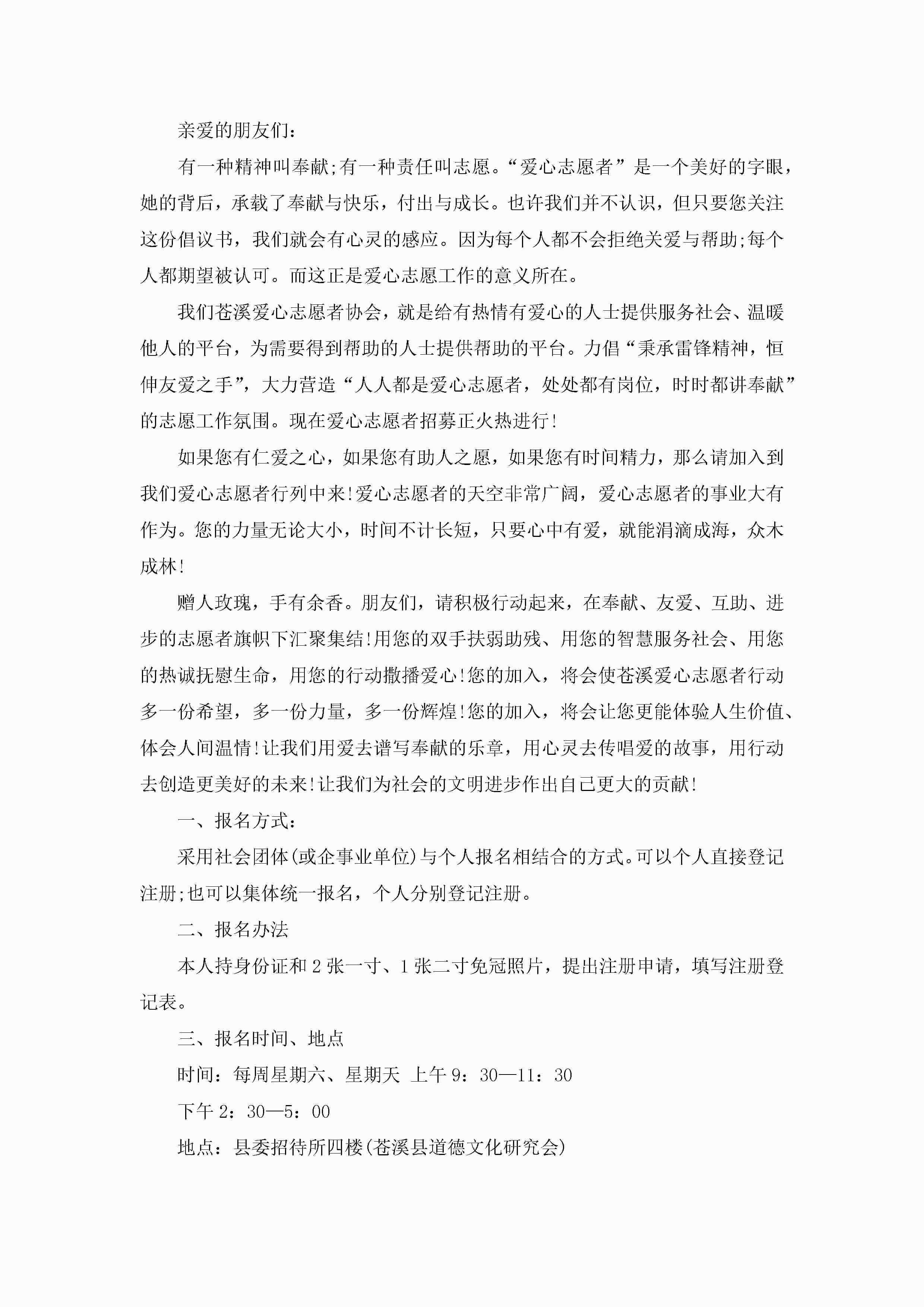 亲爱的朋友们：

有一种精神叫奉献;有一种责任叫志愿。“爱心志愿者”是一个美好的字眼，她的背后，承载了奉献与快乐，付出与成长。也许我们并不认识，但只要您关注这份倡议书，我们就会有心灵的感应。因为每个人都不会拒绝关爱与帮助;每个人都期望被认可。而这正是爱心志愿工作的意义所在。

我们苍溪爱心志愿者协会，就是给有热情有爱心的人士提供服务社会、温暖他人的平台，为需要得到帮助的人士提供帮助的平台。力倡“秉承雷锋精神，恒伸友爱之手”，大力营造“人人都是爱心志愿者，处处都有岗位，时时都讲奉献”的志愿工作氛围。现在爱心志愿者招募正火热进行!

如果您有仁爱之心，如果您有助人之愿，如果您有时间精力，那么请加入到我们爱心志愿者行列中来!爱心志愿者的天空非常广阔，爱心志愿者的事业大有作为。您的力量无论大小，时间不计长短，只要心中有爱，就能涓滴成海，众木成林!

赠人玫瑰，手有余香。朋友们，请积极行动起来，在奉献、友爱、互助、进步的志愿者旗帜下汇聚集结!用您的双手扶弱助残、用您的智慧服务社会、用您的热诚抚慰生命，用您的行动撒播爱心!您的加入，将会使苍溪爱心志愿者行动多一份希望，多一份力量，多一份辉煌!您的加入，将会让您更能体验人生价值、体会人间温情!让我们用爱去谱写奉献的乐章，用心灵去传唱爱的故事，用行动去创造更美好的未来!让我们为社会的文明进步作出自己更大的贡献!

一、报名方式：

采用社会团体(或企事业单位)与个人报名相结合的方式。可以个人直接登记注册;也可以集体统一报名，个人分别登记注册。

二、报名办法

本人持身份证和2张一寸、1张二寸免冠照片，提出注册申请，填写注册登记表。

三、报名时间、地点

时间：每周星期六、星期天 上午9：30—11：30

下午2：30—5：00

地点：县委招待所四楼(苍溪县道德文化研究会)